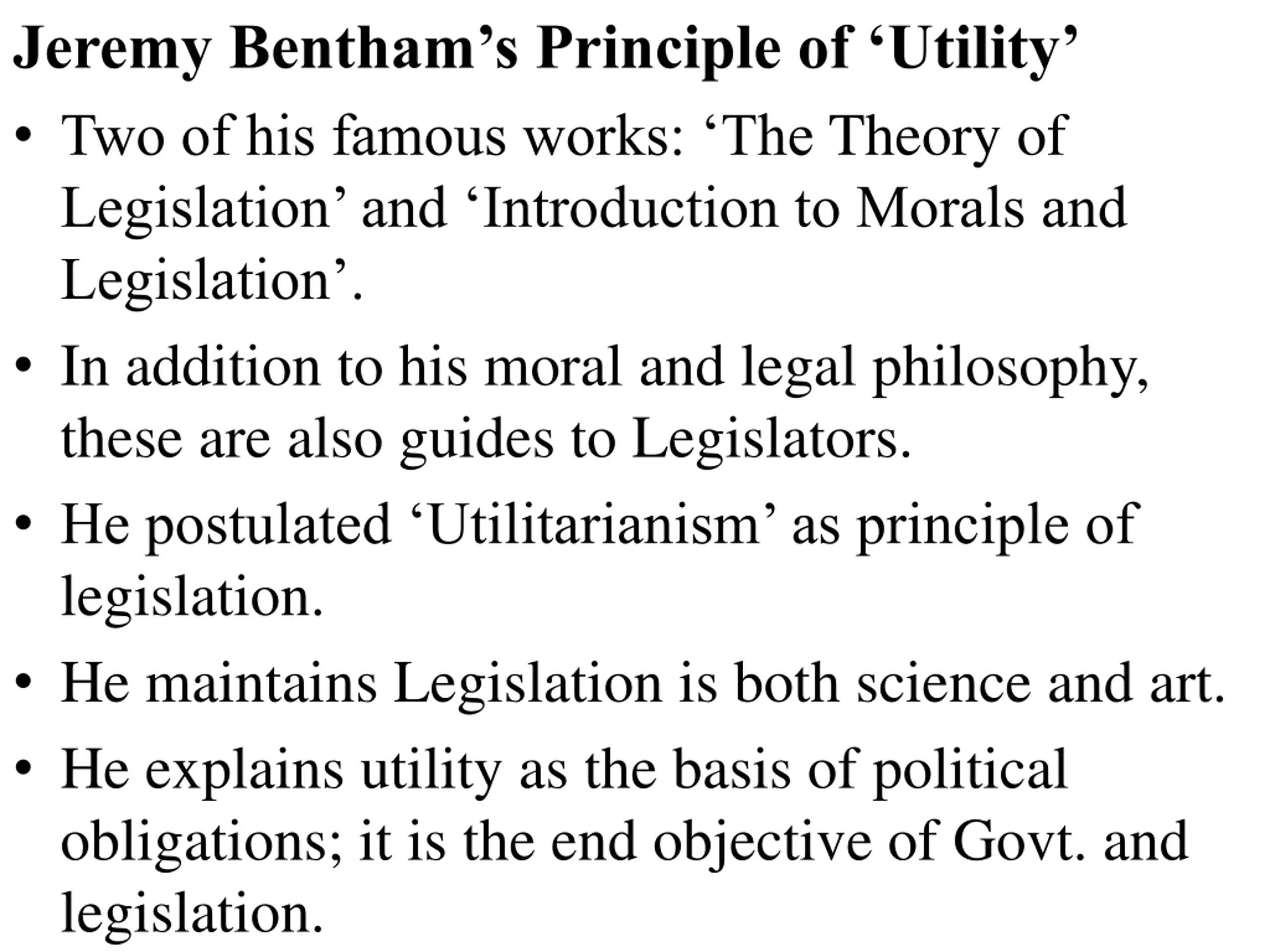 Jeremy Bentham’s Principle of ‘Utility’

• Two of his famous works: ‘The Theory of Legislation’ and ‘Introduction to Morals and Legislation’.

• In addition to his moral and legal philosophy, these are also guides to Legislators.

• He postulated ‘Utilitarianism’ as principle of legislation.

• He maintains Legislation is both science and art.

• He explains utility as the basis of political obligations; it is the end objective of Govt. and legislation.